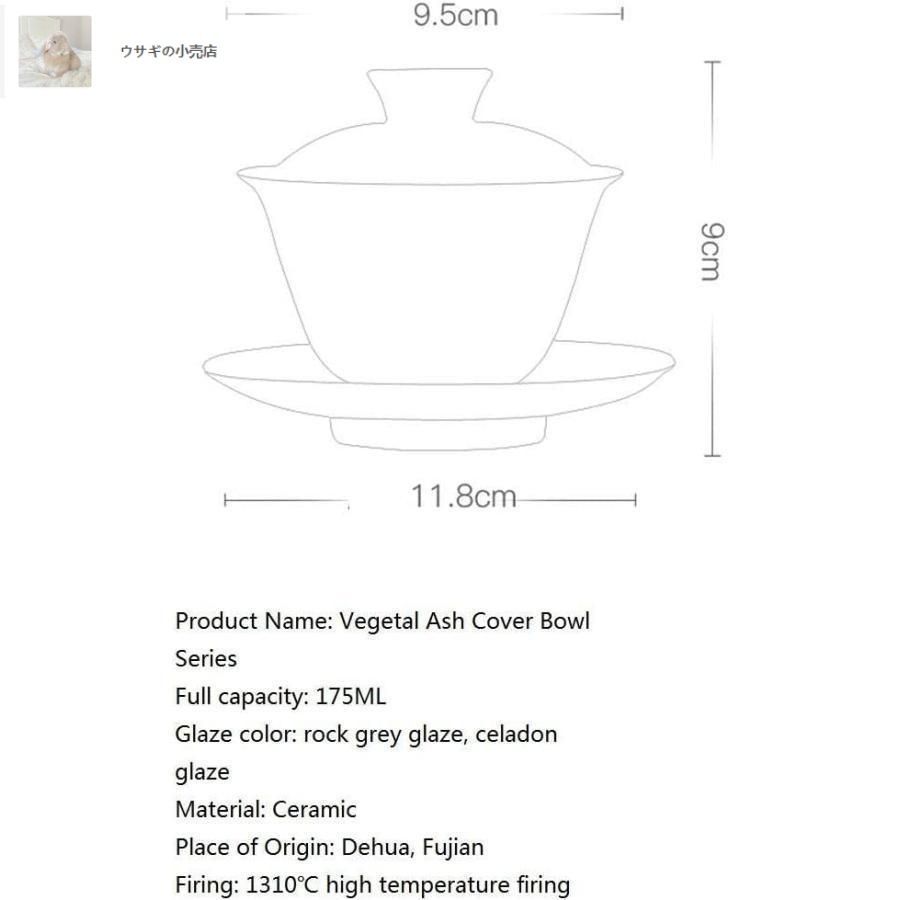 ウサギの小売店

9.5cm

9cm

11.8cm

Product Name: Vegetal Ash Cover Bowl Series
Full capacity: 175ML
Glaze color: rock grey glaze, celadon glaze
Material: Ceramic
Place of Origin: Dehua, Fujian
Firing: 1310℃ high temperature firing